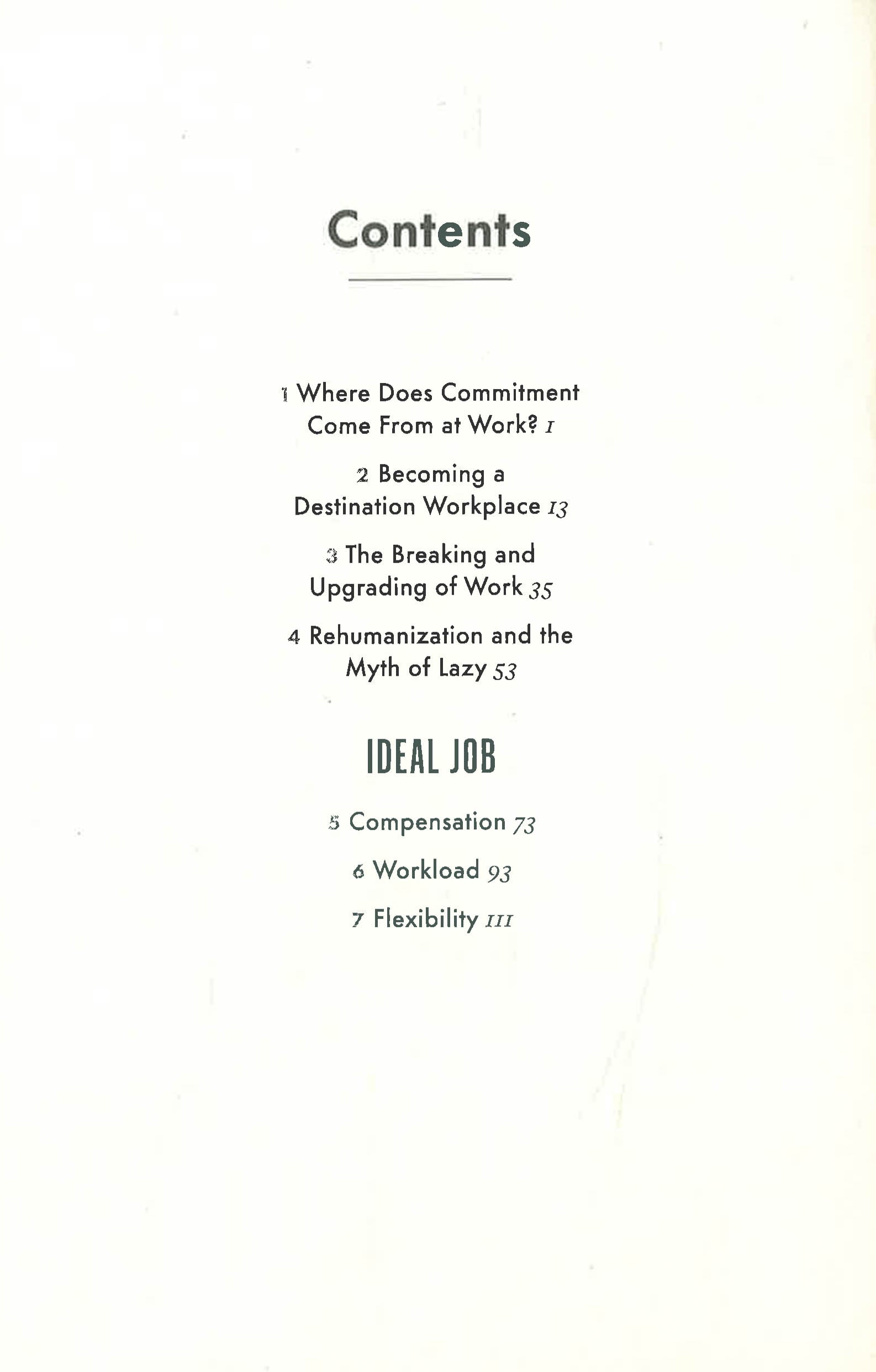 Contents

1 Where Does Commitment Come From at Work? 1

2 Becoming a Destination Workplace 13

3 The Breaking and Upgrading of Work 35

4 Rehumanization and the Myth of Lazy 53

IDEAL JOB

5 Compensation 73

6 Workload 93

7 Flexibility 111